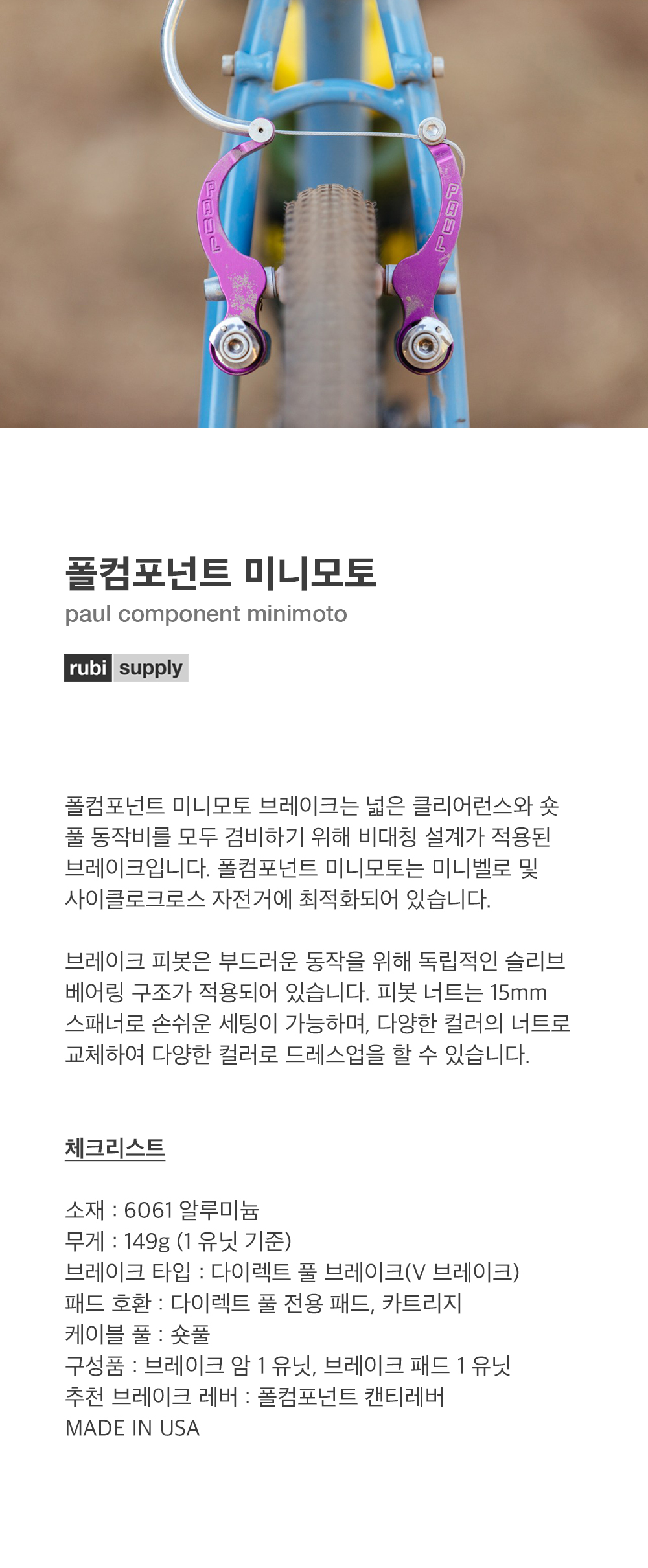 PAUL

PAUL

폴컴포넌트 미니모토

paul component minimoto

rubi supply

폴컴포넌트 미니모토 브레이크는 넓은 클리어런스와 숏풀 동작비를 모두 겸비하기 위해 비대칭 설계가 적용된 브레이크입니다. 폴컴포넌트 미니모토는 미니벨로 및 사이클로크로스 자전거에 최적화되어 있습니다.

브레이크 피봇은 부드러운 동작을 위해 독립적인 슬리브 베어링 구조가 적용되어 있습니다. 피봇 너트는 15mm 스패너로 손쉬운 세팅이 가능하며, 다양한 컬러의 너트로 교체하여 다양한 컬러로 드레스업을 할 수 있습니다.

체크리스트

소재 : 6061 알루미늄
무게 : 149g (1 유닛 기준)
브레이크 타입 : 다이렉트 풀 브레이크(V 브레이크)
패드 호환 : 다이렉트 풀 전용 패드, 카트리지
케이블 풀 : 숏풀
구성품 : 브레이크 암 1 유닛, 브레이크 패드 1 유닛
추천 브레이크 레버 : 폴컴포넌트 캔티레버
MADE IN USA